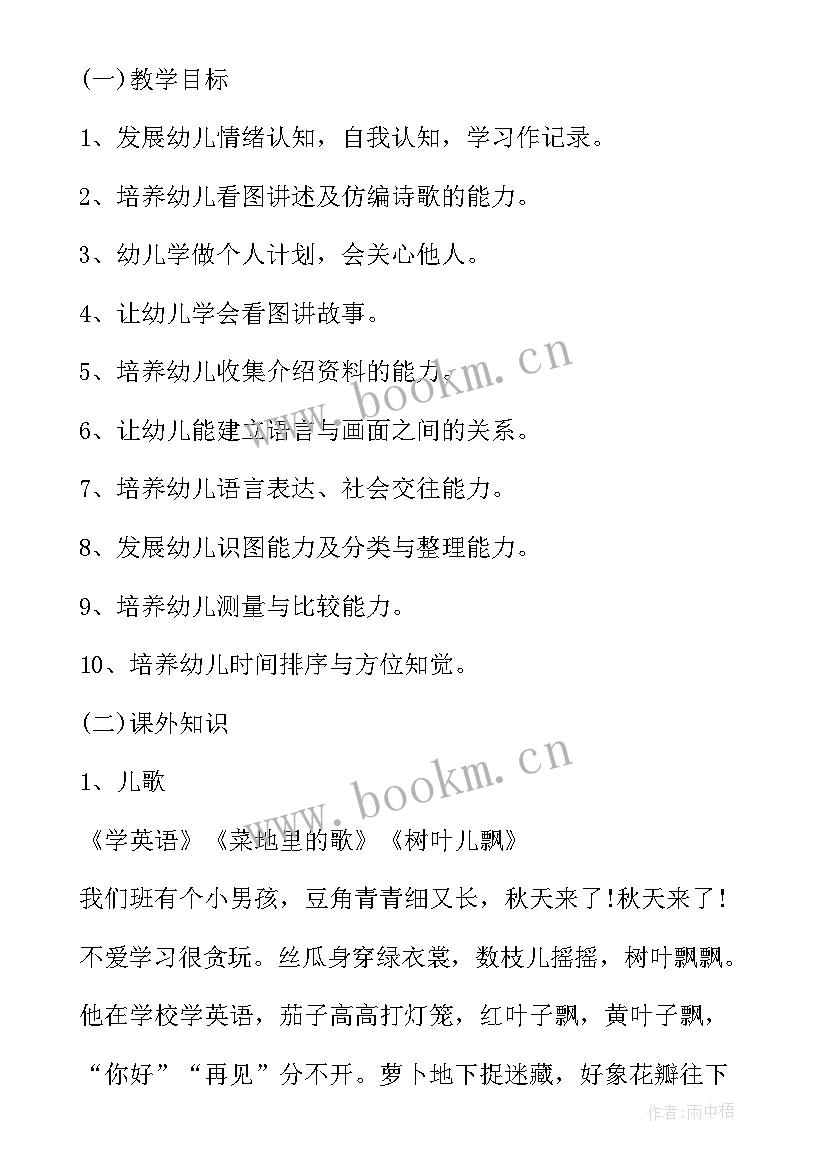 (一)教学目标

1、发展幼儿情绪认知，自我认知，学习作记录。

2、培养幼儿看图讲述及仿编诗歌的能力。

3、幼儿学做个人计划，会关心他人。

4、让幼儿学会看图讲故事。

5、培养幼儿收集介绍资料的能力。

6、让幼儿能建立语言与画面之间的关系。

7、培养幼儿语言表达、社会交往能力。

8、发展幼儿识图能力及分类与整理能力。

9、培养幼儿测量与比较能力。

10、培养幼儿时间排序与方位知觉。

(二)课外知识

1、儿歌

《学英语》《菜地里的歌》《树叶儿飘》

我们班有个小男孩，豆角青青细又长，秋天来了!秋天来了!

不爱学习很贪玩。丝瓜身穿绿衣裳，数枝儿摇摇，树叶飘飘。

他在学校学英语，茄子高高打灯笼，红叶子飘，黄叶子飘，

“你好”“再见”分不开。萝卜地下捉迷藏，好象花瓣往下

www.bookm.cn

www.bookm.cn

作者：雨中梧